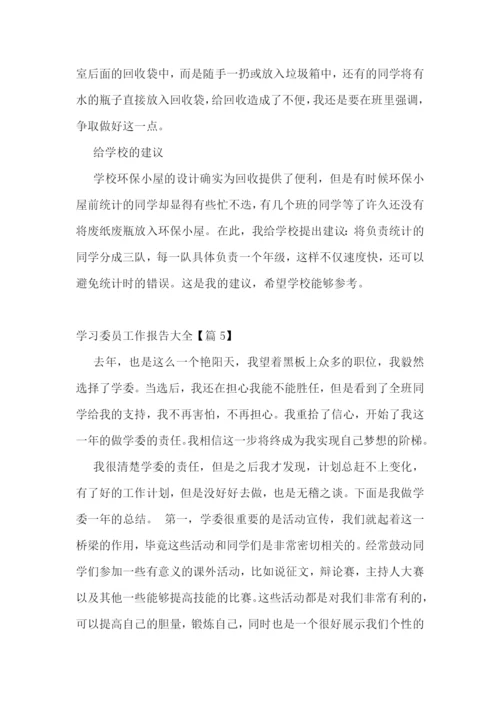 室后面的回收袋中，而是随手一扔或放入垃圾箱中，还有的同学将有水的瓶子直接放入回收袋，给回收造成了不便，我还是要在班里强调，争取做好这一点。

给学校的建议

学校环保小屋的设计确实为回收提供了便利，但是有时候环保小屋前统计的同学却显得有些忙不迭，有几个班的同学等了许久还没有将废纸废瓶放入环保小屋。在此，我给学校提出建议：将负责统计的同学分成三队，每一队具体负责一个年级，这样不仅速度快，还可以避免统计时的错误。这是我的建议，希望学校能够参考。

学习委员工作报告大全【篇 5】

去年，也是这么一个艳阳天，我望着黑板上众多的职位，我毅然选择了学委。当选后，我还在担心我能不能胜任，但是看到了全班同学给我的支持，我不再害怕，不再担心。我重拾了信心，开始了我这一年的做学委的责任。我相信这一步将终成为我实现自己梦想的阶梯。

我很清楚学委的责任，但是之后我才发现，计划总赶不上变化，有了好的工作计划，但是没好好去做，也是无稽之谈。下面是我做学委一年的总结。 第一，学委很重要的是活动宣传，我们就起着这一桥梁的作用，毕竟这些活动和同学们是非常密切相关的。经常鼓动同学们参加一些有意义的课外活动，比如说征文，辩论赛，主持人大赛以及其他一些能够提高技能的比赛。这些活动都是对我们非常有利的，可以提高自己的胆量，锻炼自己，同时也是一个很好展示我们个性的